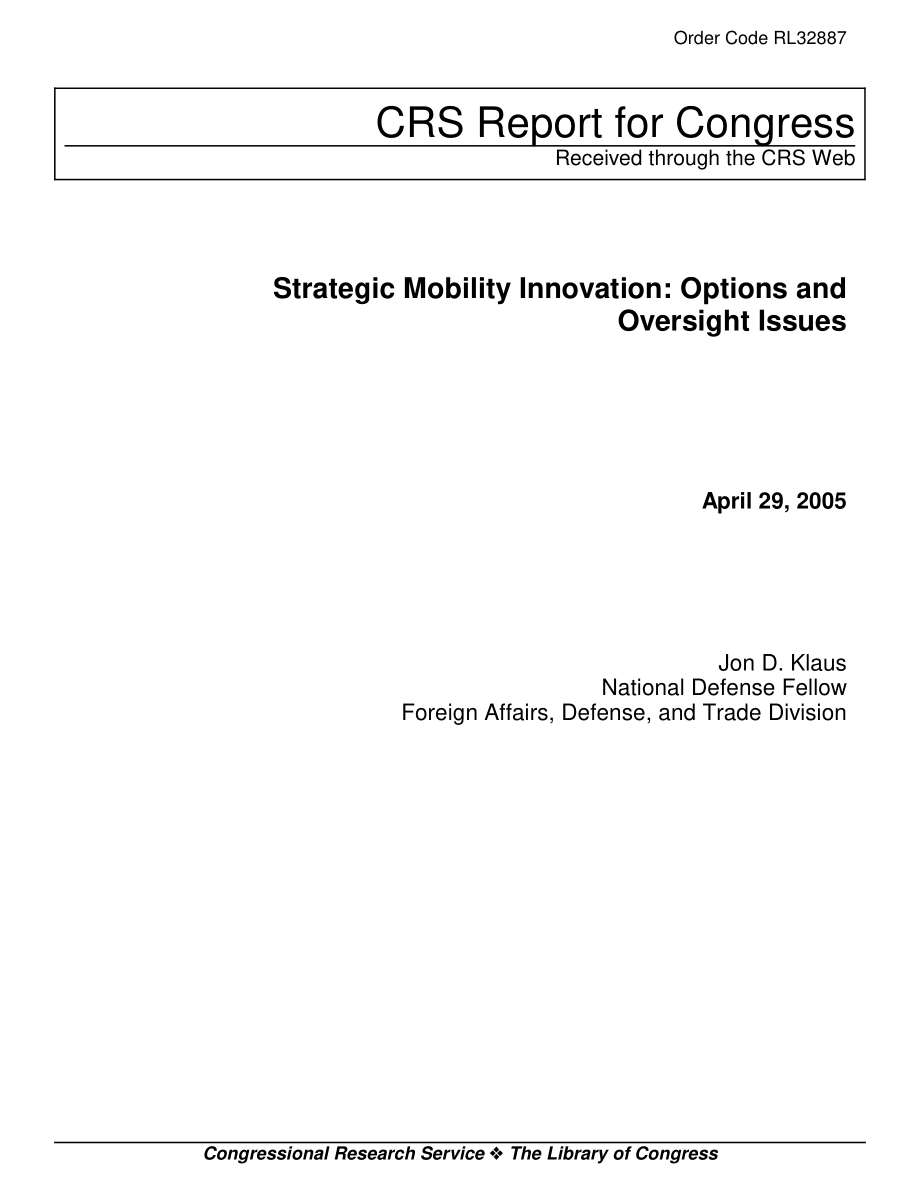 Order Code RL32887

CRS Report for Congress
Received through the CRS Web

Strategic Mobility Innovation: Options and Oversight Issues

April 29, 2005

Jon D. Klaus
National Defense Fellow
Foreign Affairs, Defense, and Trade Division

Congressional Research Service ❖ The Library of Congress